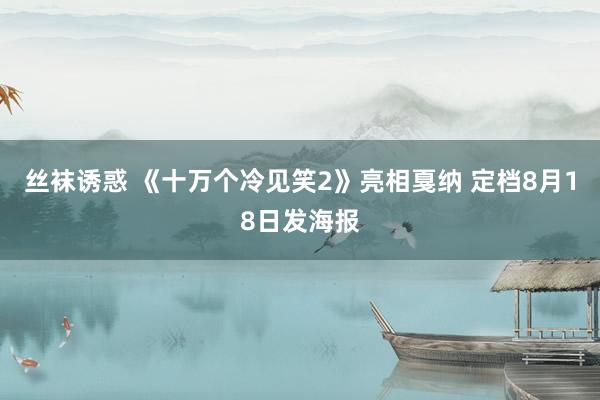 丝袜诱惑 《十万个冷见笑2》亮相戛纳 定档8月18日发海报